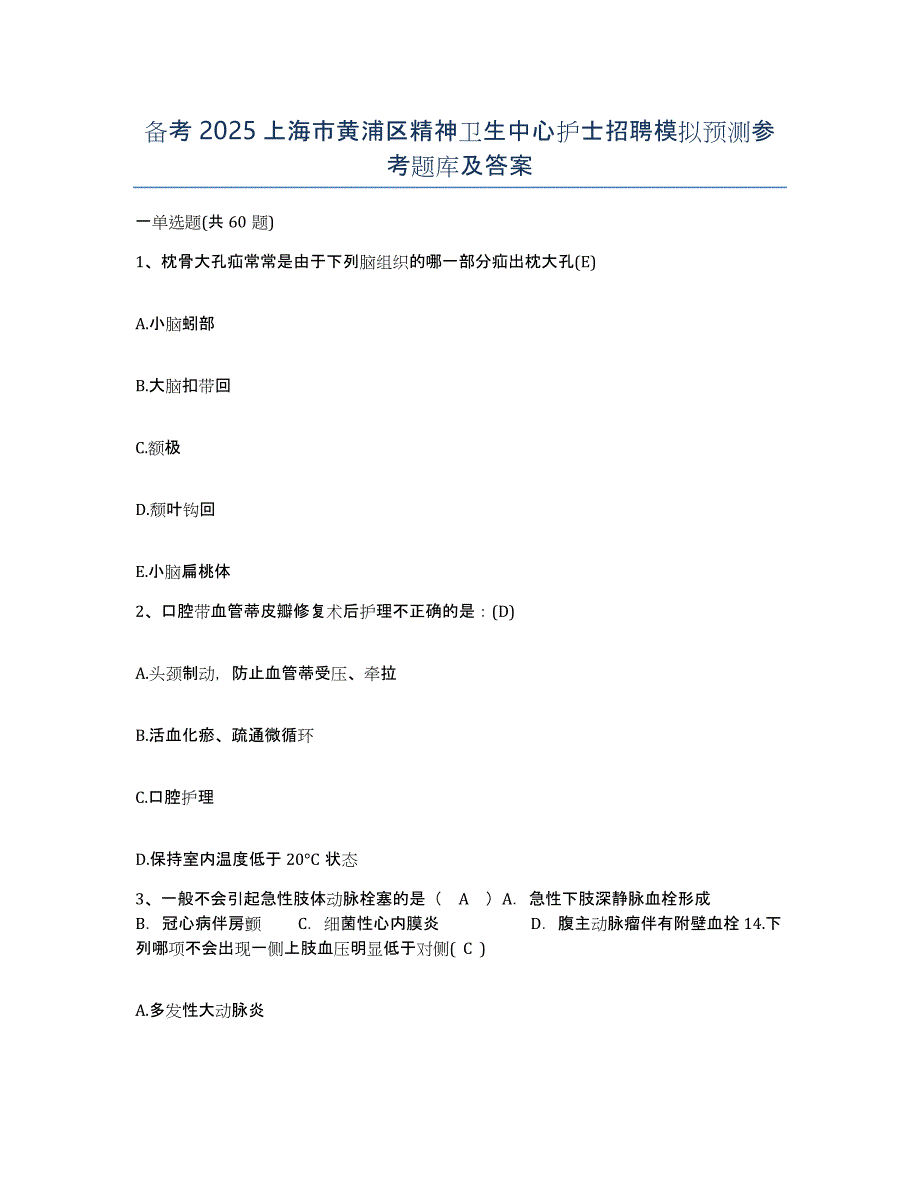 备考 2025 上海市黄浦区精神卫生中心护士招聘模拟预测参考题库及答案

一单选题(共 60 题)

1、枕骨大孔疝常常是由于下列脑组织的哪一部分疝出枕大孔(E)

A.小脑蚓部

B.大脑扣带回

C.额极

D.颞叶钩回

E.小脑扁桃体

2、口腔带血管蒂皮瓣修复术后护理不正确的是：(D)

A.头颈制动，防止血管蒂受压、牵拉

B.活血化瘀、疏通微循环

C.口腔护理

D.保持室内温度低于 20°C 状态

3、一般不会引起急性肢体动脉栓塞的是（ A ）A. 急性下肢深静脉血栓形成 B. 冠心病伴房颤 C. 细菌性心内膜炎 D. 腹主动脉瘤伴有附壁血栓 14.下列哪项不会出现一侧上肢血压明显低于对侧( C )

A.多发性大动脉炎